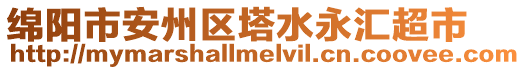 绵阳市安州区塔水永汇超市
http://mymarshallmelvil.cn.coovee.com